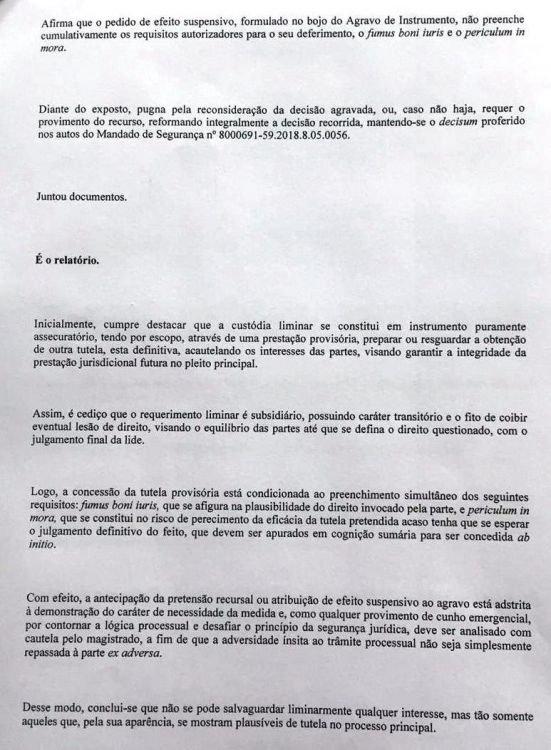 Afirma que o pedido de efeito suspensivo, formulado no bojo do Agravo de Instrumento, não preenche cumulativamente os requisitos autorizadores para o seu deferimento, o fumus boni iuris e o periculum in mora.

Diante do exposto, pugna pela reconsideração da decisão agravada, ou, caso não haja, requer o provimento do recurso, reformando integralmente a decisão recorrida, mantendo-se o decisum proferido nos autos do Mandado de Segurança nº 8000691-59.2018.8.05.0056.

Juntou documentos.

É o relatório.

Inicialmente, cumpre destacar que a custódia liminar se constitui em instrumento puramente assecuratório, tendo por escopo, através de uma prestação provisória, preparar ou resguardar a obtenção de outra tutela, esta definitiva, acautelando os interesses das partes, visando garantir a integridade da prestação jurisdicional futura no pleito principal.

Assim, é cediço que o requerimento liminar é subsidiário, possuindo caráter transitório e o fito de coibir eventual lesão de direito, visando o equilíbrio das partes até que se defina o direito questionado, com o julgamento final da lide.

Logo, a concessão da tutela provisória está condicionada ao preenchimento simultâneo dos seguintes requisitos: fumus boni iuris, que se afigura na plausibilidade do direito invocado pela parte, e periculum in mora, que se constitui no risco de perecimento da eficácia da tutela pretendida acaso tenha que se esperar o julgamento definitivo do feito, que devem ser apurados em cognição sumária para ser concedida ab initio.

Com efeito, a antecipação da pretensão recursal ou atribuição de efeito suspensivo ao agravo está adstrita à demonstração do caráter de necessidade da medida e, como qualquer provimento de cunho emergencial, por contornar a lógica processual e desafiar o princípio da segurança jurídica, deve ser analisado com cautela pelo magistrado, a fim de que a adversidade ínsita ao trâmite processual não seja simplesmente repassada à parte ex adversa.

Desse modo, conclui-se que não se pode salvaguardar liminarmente qualquer interesse, mas tão somente aqueles que, pela sua aparência, se mostram plausíveis de tutela no processo principal.